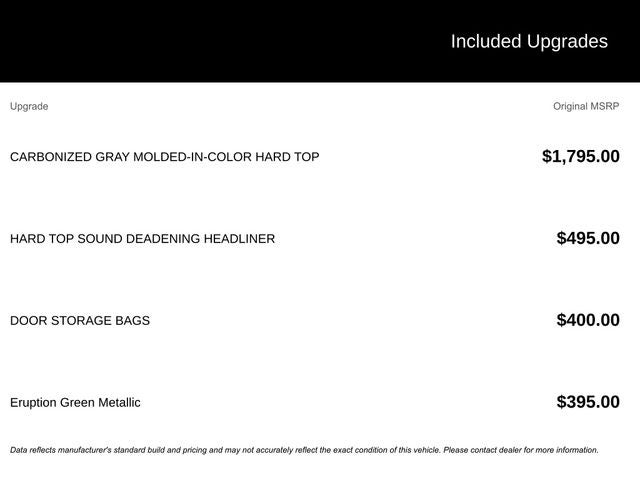 Included Upgrades

| Upgrade | Original MSRP |
|---|---|
| CARBONIZED GRAY MOLDED-IN-COLOR HARD TOP | $1,795.00 |
| HARD TOP SOUND DEADENING HEADLINER | $495.00 |
| DOOR STORAGE BAGS | $400.00 |
| Eruption Green Metallic | $395.00 |

Data reflects manufacturer's standard build and pricing and may not accurately reflect the exact condition of this vehicle. Please contact dealer for more information.